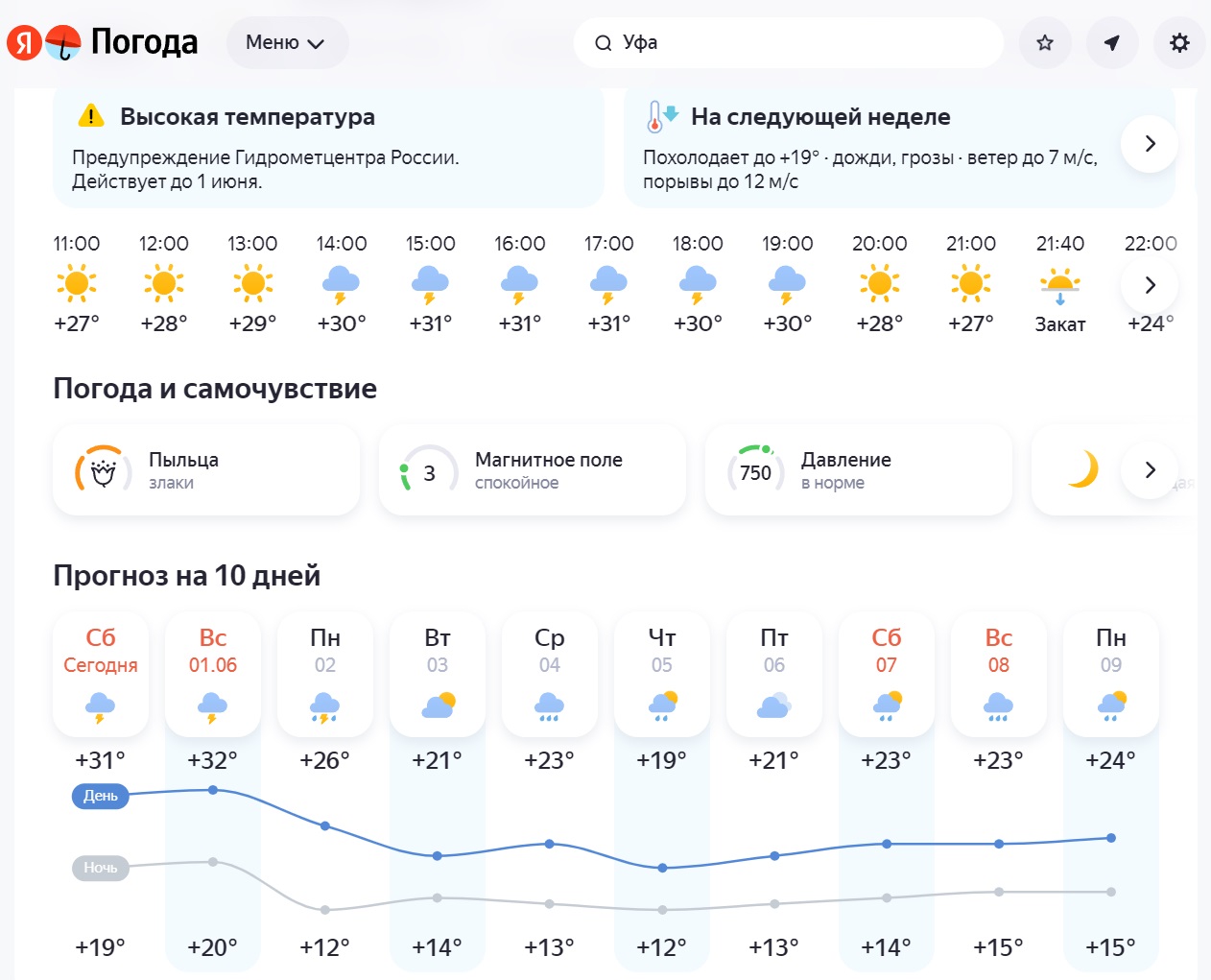 Я Погода Меню Уфа

Высокая температура
Предупреждение Гидрометцентра России. Действует до 1 июня.

На следующей неделе
Похолодает до +19° · дожди, грозы · ветер до 7 м/с, порывы до 12 м/с

| 11:00 | 12:00 | 13:00 | 14:00 | 15:00 | 16:00 | 17:00 | 18:00 | 19:00 | 20:00 | 21:00 | 21:40 | 22:00 |
|---|---|---|---|---|---|---|---|---|---|---|---|---|
| +27° | +28° | +29° | +30° | +31° | +31° | +31° | +30° | +30° | +28° | +27° | Закат | +24° |

Погода и самочувствие

Пыльца
злаки

3 Магнитное поле
спокойное

750 Давление
в норме

Прогноз на 10 дней

| Сб Сегодня | Вс 01.06 | Пн 02 | Вт 03 | Ср 04 | Чт 05 | Пт 06 | Сб 07 | Вс 08 | Пн 09 |
|---|---|---|---|---|---|---|---|---|---|
| +31° | +32° | +26° | +21° | +23° | +19° | +21° | +23° | +23° | +24° |
| +19° | +20° | +12° | +14° | +13° | +12° | +13° | +14° | +15° | +15° |

День
Ночь